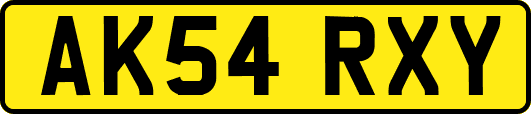 AK54 RXY